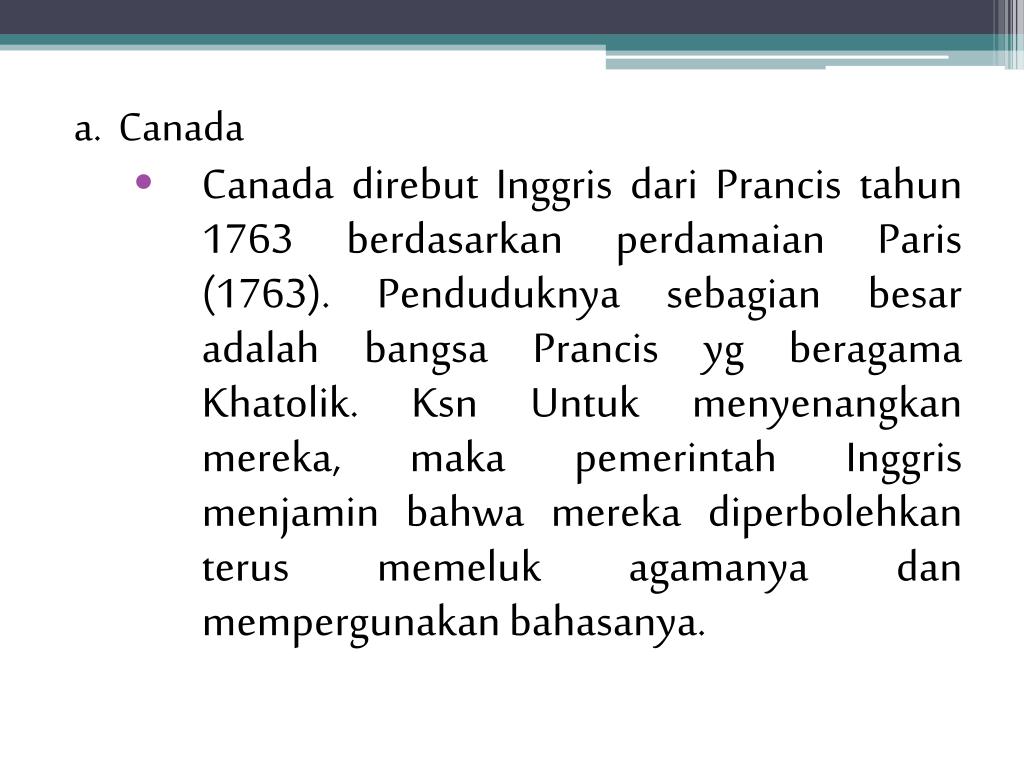 a. Canada

• Canada direbut Inggris dari Prancis tahun 1763 berdasarkan perdamaian Paris (1763). Penduduknya sebagian besar adalah bangsa Prancis yg beragama Khatolik. Ksn Untuk menyenangkan mereka, maka pemerintah Inggris menjamin bahwa mereka diperbolehkan terus memeluk agamanya dan mempergunakan bahasanya.